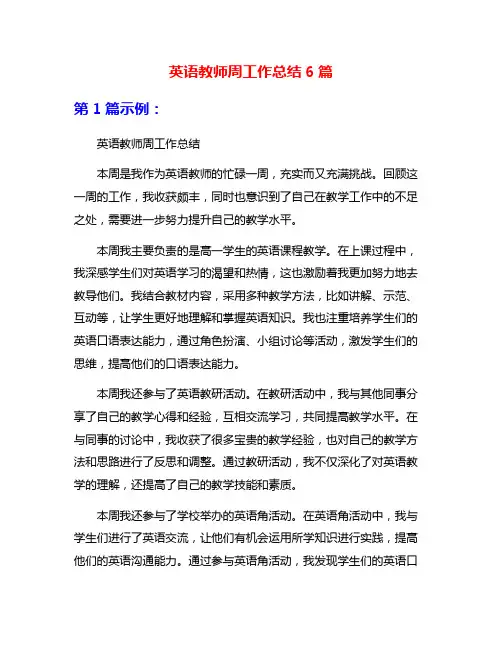 英语教师周工作总结 6 篇

第 1 篇示例：

英语教师周工作总结

本周是我作为英语教师的忙碌一周，充实而又充满挑战。回顾这一周的工作，我收获颇丰，同时也意识到了自己在教学工作中的不足之处，需要进一步努力提升自己的教学水平。

本周我主要负责的是高一学生的英语课程教学。在上课过程中，我深感学生们对英语学习的渴望和热情，这也激励着我更加努力地去教导他们。我结合教材内容，采用多种教学方法，比如讲解、示范、互动等，让学生更好地理解和掌握英语知识。我也注重培养学生们的英语口语表达能力，通过角色扮演、小组讨论等活动，激发学生们的思维，提高他们的口语表达能力。

本周我还参与了英语教研活动。在教研活动中，我与其他同事分享了自己的教学心得和经验，互相交流学习，共同提高教学水平。在与同事的讨论中，我收获了很多宝贵的教学经验，也对自己的教学方法和思路进行了反思和调整。通过教研活动，我不仅深化了对英语教学的理解，还提高了自己的教学技能和素质。

本周我还参与了学校举办的英语角活动。在英语角活动中，我与学生们进行了英语交流，让他们有机会运用所学知识进行实践，提高他们的英语沟通能力。通过参与英语角活动，我发现学生们的英语口